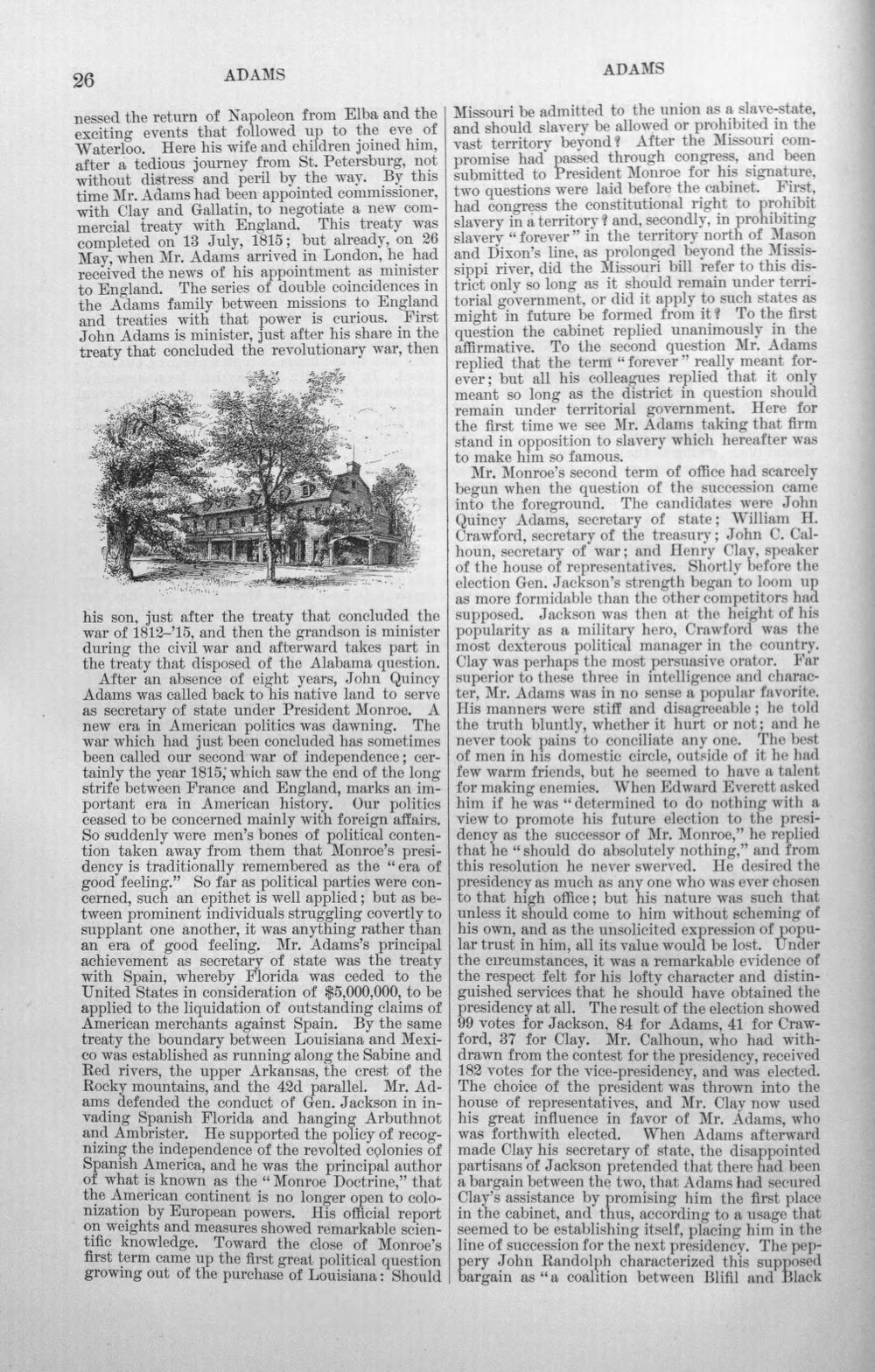 26 ADAMS ADAMS

nessed the return of Napoleon from Elba and the exciting events that followed up to the eve of Waterloo. Here his wife and children joined him, after a tedious journey from St. Petersburg, not without distress and peril by the way. By this time Mr. Adams had been appointed commissioner, with Clay and Gallatin, to negotiate a new commercial treaty with England. This treaty was completed on 13 July, 1815; but already, on 26 May, when Mr. Adams arrived in London, he had received the news of his appointment as minister to England. The series of double coincidences in the Adams family between missions to England and treaties with that power is curious. First John Adams is minister, just after his share in the treaty that concluded the revolutionary war, then

his son, just after the treaty that concluded the war of 1812-'15, and then the grandson is minister during the civil war and afterward takes part in the treaty that disposed of the Alabama question.

After an absence of eight years, John Quincy Adams was called back to his native land to serve as secretary of state under President Monroe. A new era in American politics was dawning. The war which had just been concluded has sometimes been called our second war of independence; certainly the year 1815, which saw the end of the long strife between France and England, marks an important era in American history. Our politics ceased to be concerned mainly with foreign affairs. So suddenly were men's bones of political contention taken away from them that Monroe's presidency is traditionally remembered as the "era of good feeling." So far as political parties were concerned, such an epithet is well applied; but as between prominent individuals struggling covertly to supplant one another, it was anything rather than an era of good feeling. Mr. Adams's principal achievement as secretary of state was the treaty with Spain, whereby Florida was ceded to the United States in consideration of $5,000,000, to be applied to the liquidation of outstanding claims of American merchants against Spain. By the same treaty the boundary between Louisiana and Mexico was established as running along the Sabine and Red rivers, the upper Arkansas, the crest of the Rocky mountains, and the 42d parallel. Mr. Adams defended the conduct of Gen. Jackson in invading Spanish Florida and hanging Arbuthnot and Ambrister. He supported the policy of recognizing the independence of the revolted colonies of Spanish America, and he was the principal author of what is known as the "Monroe Doctrine," that the American continent is no longer open to colonization by European powers. His official report on weights and measures showed remarkable scientific knowledge. Toward the close of Monroe's first term came up the first great political question growing out of the purchase of Louisiana: Should Missouri be admitted to the union as a slave-state, and should slavery be allowed or prohibited in the vast territory beyond? After the Missouri compromise had passed through congress, and been submitted to President Monroe for his signature, two questions were laid before the cabinet. First, had congress the constitutional right to prohibit slavery in a territory? and, secondly, in prohibiting slavery "forever" in the territory north of Mason and Dixon's line, as prolonged beyond the Mississippi river, did the Missouri bill refer to this district only so long as it should remain under territorial government, or did it apply to such states as might in future be formed from it? To the first question the cabinet replied unanimously in the affirmative. To the second question Mr. Adams replied that the term "forever" really meant forever; but all his colleagues replied that it only meant so long as the district in question should remain under territorial government. Here for the first time we see Mr. Adams taking that firm stand in opposition to slavery which hereafter was to make him so famous.

Mr. Monroe's second term of office had scarcely begun when the question of the succession came into the foreground. The candidates were John Quincy Adams, secretary of state; William H. Crawford, secretary of the treasury; John C. Calhoun, secretary of war; and Henry Clay, speaker of the house of representatives. Shortly before the election Gen. Jackson's strength began to loom up as more formidable than the other competitors had supposed. Jackson was then at the height of his popularity as a military hero, Crawford was the most dexterous political manager in the country. Clay was perhaps the most persuasive orator. Far superior to these three in intelligence and character, Mr. Adams was in no sense a popular favorite. His manners were stiff and disagreeable; he told the truth bluntly, whether it hurt or not; and he never took pains to conciliate any one. The best of men in his domestic circle, outside of it he had few warm friends, but he seemed to have a talent for making enemies. When Edward Everett asked him if he was "determined to do nothing with a view to promote his future election to the presidency as the successor of Mr. Monroe," he replied that he "should do absolutely nothing," and from this resolution he never swerved. He desired the presidency as much as any one who was ever chosen to that high office; but his nature was such that unless it should come to him without scheming of his own, and as the unsolicited expression of popular trust in him, all its value would be lost. Under the circumstances, it was a remarkable evidence of the respect felt for his lofty character and distinguished services that he should have obtained the presidency at all. The result of the election showed 99 votes for Jackson, 84 for Adams, 41 for Crawford, 37 for Clay. Mr. Calhoun, who had withdrawn from the contest for the presidency, received 182 votes for the vice-presidency, and was elected. The choice of the president was thrown into the house of representatives, and Mr. Clay now used his great influence in favor of Mr. Adams, who was forthwith elected. When Adams afterward made Clay his secretary of state, the disappointed partisans of Jackson pretended that there had been a bargain between the two, that Adams had secured Clay's assistance by promising him the first place in the cabinet, and thus, according to a usage that seemed to be establishing itself, placing him in the line of succession for the next presidency. The peppery John Randolph characterized this supposed bargain as "a coalition between Blifil and Black